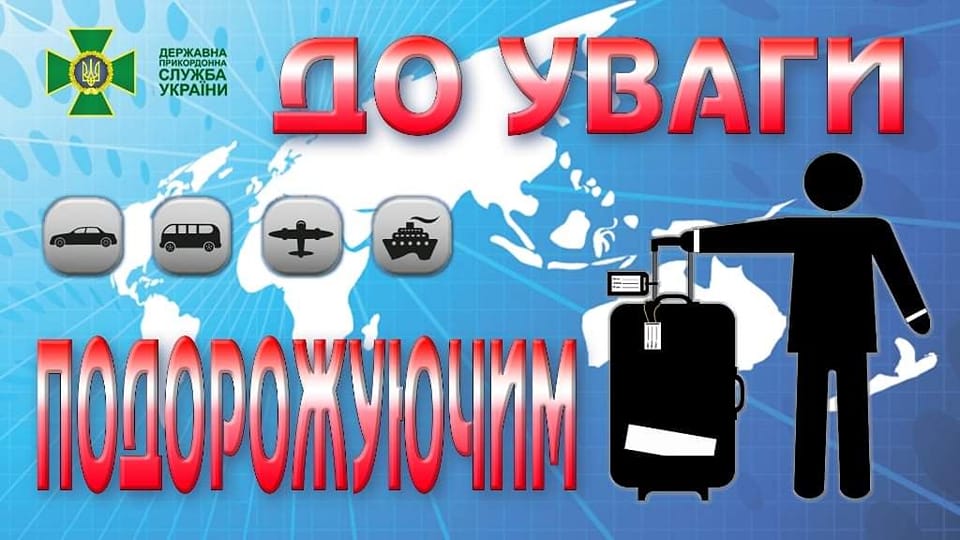 ДЕРЖАВНА ПРИКОРДОННА СЛУЖБА УКРАЇНИ

ДО УВАГИ

ПОДОРОЖУЮЧИМ